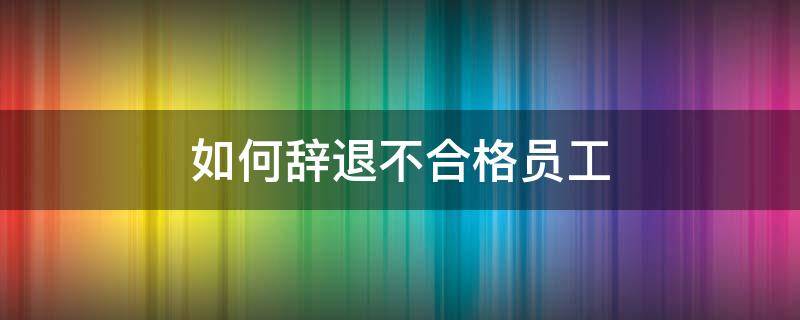 如何辞退不合格员工